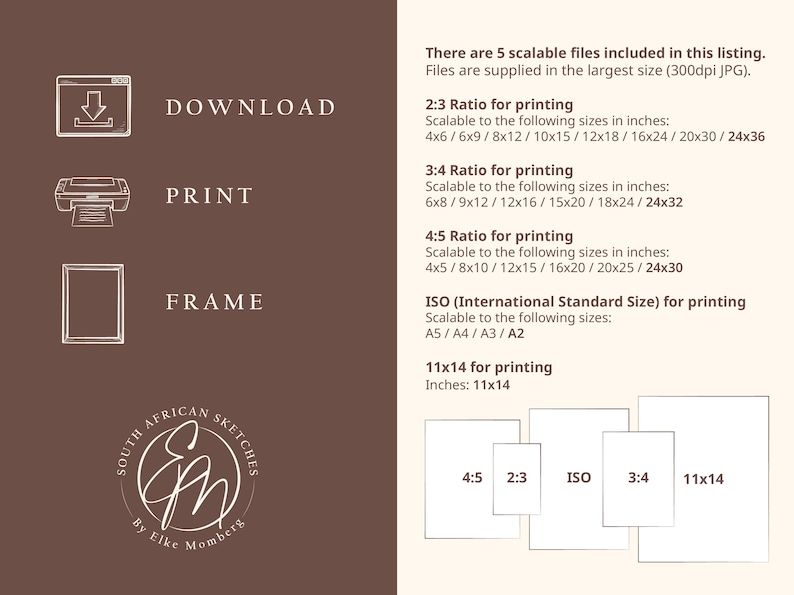 DOWNLOAD

PRINT

FRAME

SOUTH AFRICAN SKETCHES
EM
By Elke Momberg

There are 5 scalable files included in this listing.
Files are supplied in the largest size (300dpi JPG).

2:3 Ratio for printing
Scalable to the following sizes in inches:
4x6 / 6x9 / 8x12 / 10x15 / 12x18 / 16x24 / 20x30 / 24x36

3:4 Ratio for printing
Scalable to the following sizes in inches:
6x8 / 9x12 / 12x16 / 15x20 / 18x24 / 24x32

4:5 Ratio for printing
Scalable to the following sizes in inches:
4x5 / 8x10 / 12x15 / 16x20 / 20x25 / 24x30

ISO (International Standard Size) for printing
Scalable to the following sizes:
A5 / A4 / A3 / A2

11x14 for printing
Inches: 11x14

4:5
2:3
ISO
3:4
11x14